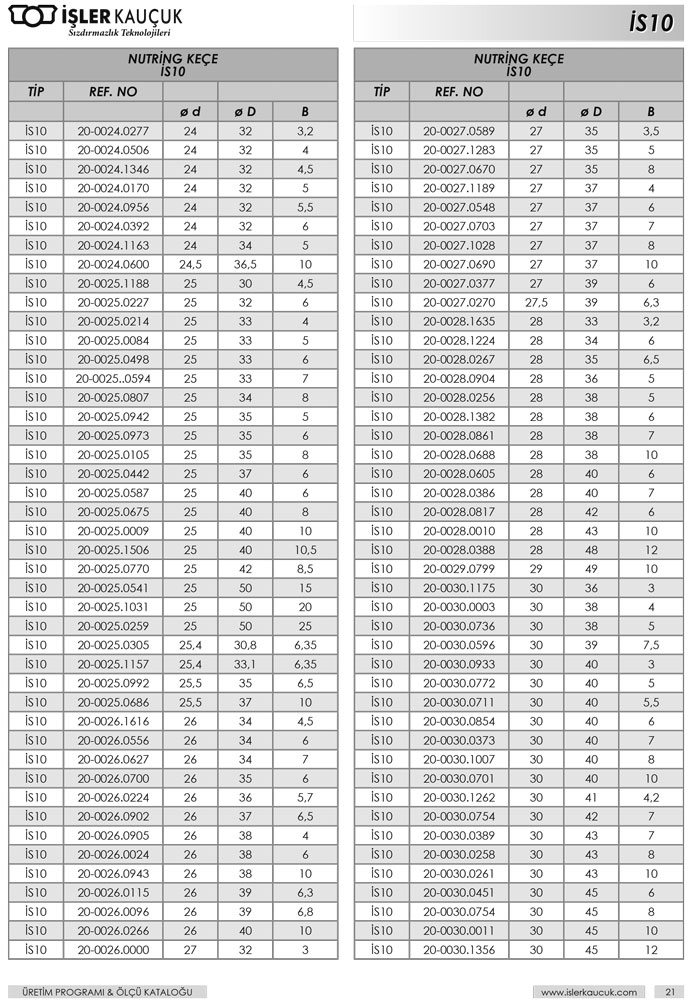 İŞLER KAUÇUK
Sızdırmazlık Teknolojileri

İS10

NUTRİNG KEÇE
İS10

| TİP | REF. NO | ø d | ø D | B |
|---|---|---|---|---|
| İS10 | 20-0024.0277 | 24 | 32 | 3,2 |
| İS10 | 20-0024.0506 | 24 | 32 | 4 |
| İS10 | 20-0024.1346 | 24 | 32 | 4,5 |
| İS10 | 20-0024.0170 | 24 | 32 | 5 |
| İS10 | 20-0024.0956 | 24 | 32 | 5,5 |
| İS10 | 20-0024.0392 | 24 | 32 | 6 |
| İS10 | 20-0024.1163 | 24 | 34 | 5 |
| İS10 | 20-0024.0600 | 24,5 | 36,5 | 10 |
| İS10 | 20-0025.1188 | 25 | 30 | 4,5 |
| İS10 | 20-0025.0227 | 25 | 32 | 6 |
| İS10 | 20-0025.0214 | 25 | 33 | 4 |
| İS10 | 20-0025.0084 | 25 | 33 | 5 |
| İS10 | 20-0025.0498 | 25 | 33 | 6 |
| İS10 | 20-0025..0594 | 25 | 33 | 7 |
| İS10 | 20-0025.0807 | 25 | 34 | 8 |
| İS10 | 20-0025.0942 | 25 | 35 | 5 |
| İS10 | 20-0025.0973 | 25 | 35 | 6 |
| İS10 | 20-0025.0105 | 25 | 35 | 8 |
| İS10 | 20-0025.0442 | 25 | 37 | 6 |
| İS10 | 20-0025.0587 | 25 | 40 | 6 |
| İS10 | 20-0025.0675 | 25 | 40 | 8 |
| İS10 | 20-0025.0009 | 25 | 40 | 10 |
| İS10 | 20-0025.1506 | 25 | 40 | 10,5 |
| İS10 | 20-0025.0770 | 25 | 42 | 8,5 |
| İS10 | 20-0025.0541 | 25 | 50 | 15 |
| İS10 | 20-0025.1031 | 25 | 50 | 20 |
| İS10 | 20-0025.0259 | 25 | 50 | 25 |
| İS10 | 20-0025.0305 | 25,4 | 30,8 | 6,35 |
| İS10 | 20-0025.1157 | 25,4 | 33,1 | 6,35 |
| İS10 | 20-0025.0992 | 25,5 | 35 | 6,5 |
| İS10 | 20-0025.0686 | 25,5 | 37 | 10 |
| İS10 | 20-0026.1616 | 26 | 34 | 4,5 |
| İS10 | 20-0026.0556 | 26 | 34 | 6 |
| İS10 | 20-0026.0627 | 26 | 34 | 7 |
| İS10 | 20-0026.0700 | 26 | 35 | 6 |
| İS10 | 20-0026.0224 | 26 | 36 | 5,7 |
| İS10 | 20-0026.0902 | 26 | 37 | 6,5 |
| İS10 | 20-0026.0905 | 26 | 38 | 4 |
| İS10 | 20-0026.0024 | 26 | 38 | 6 |
| İS10 | 20-0026.0943 | 26 | 38 | 10 |
| İS10 | 20-0026.0115 | 26 | 39 | 6,3 |
| İS10 | 20-0026.0096 | 26 | 39 | 6,8 |
| İS10 | 20-0026.0266 | 26 | 40 | 10 |
| İS10 | 20-0026.0000 | 27 | 32 | 3 |

NUTRİNG KEÇE
İS10

| TİP | REF. NO | ø d | ø D | B |
|---|---|---|---|---|
| İS10 | 20-0027.0589 | 27 | 35 | 3,5 |
| İS10 | 20-0027.1283 | 27 | 35 | 5 |
| İS10 | 20-0027.0670 | 27 | 35 | 8 |
| İS10 | 20-0027.1189 | 27 | 37 | 4 |
| İS10 | 20-0027.0548 | 27 | 37 | 6 |
| İS10 | 20-0027.0703 | 27 | 37 | 7 |
| İS10 | 20-0027.1028 | 27 | 37 | 8 |
| İS10 | 20-0027.0690 | 27 | 37 | 10 |
| İS10 | 20-0027.0377 | 27 | 39 | 6 |
| İS10 | 20-0027.0270 | 27,5 | 39 | 6,3 |
| İS10 | 20-0028.1635 | 28 | 33 | 3,2 |
| İS10 | 20-0028.1224 | 28 | 34 | 6 |
| İS10 | 20-0028.0267 | 28 | 35 | 6,5 |
| İS10 | 20-0028.0904 | 28 | 36 | 5 |
| İS10 | 20-0028.0256 | 28 | 38 | 5 |
| İS10 | 20-0028.1382 | 28 | 38 | 6 |
| İS10 | 20-0028.0861 | 28 | 38 | 7 |
| İS10 | 20-0028.0688 | 28 | 38 | 10 |
| İS10 | 20-0028.0605 | 28 | 40 | 6 |
| İS10 | 20-0028.0386 | 28 | 40 | 7 |
| İS10 | 20-0028.0817 | 28 | 42 | 6 |
| İS10 | 20-0028.0010 | 28 | 43 | 10 |
| İS10 | 20-0028.0388 | 28 | 48 | 12 |
| İS10 | 20-0029.0799 | 29 | 49 | 10 |
| İS10 | 20-0030.1175 | 30 | 36 | 3 |
| İS10 | 20-0030.0003 | 30 | 38 | 4 |
| İS10 | 20-0030.0736 | 30 | 38 | 5 |
| İS10 | 20-0030.0596 | 30 | 39 | 7,5 |
| İS10 | 20-0030.0933 | 30 | 40 | 3 |
| İS10 | 20-0030.0772 | 30 | 40 | 5 |
| İS10 | 20-0030.0711 | 30 | 40 | 5,5 |
| İS10 | 20-0030.0854 | 30 | 40 | 6 |
| İS10 | 20-0030.0373 | 30 | 40 | 7 |
| İS10 | 20-0030.1007 | 30 | 40 | 8 |
| İS10 | 20-0030.0701 | 30 | 40 | 10 |
| İS10 | 20-0030.1262 | 30 | 41 | 4,2 |
| İS10 | 20-0030.0754 | 30 | 42 | 7 |
| İS10 | 20-0030.0389 | 30 | 43 | 7 |
| İS10 | 20-0030.0258 | 30 | 43 | 8 |
| İS10 | 20-0030.0261 | 30 | 43 | 10 |
| İS10 | 20-0030.0451 | 30 | 45 | 6 |
| İS10 | 20-0030.0754 | 30 | 45 | 8 |
| İS10 | 20-0030.0011 | 30 | 45 | 10 |
| İS10 | 20-0030.1356 | 30 | 45 | 12 |

ÜRETİM PROGRAMI & ÖLÇÜ KATALOĞU
www.islerkaucuk.com 21